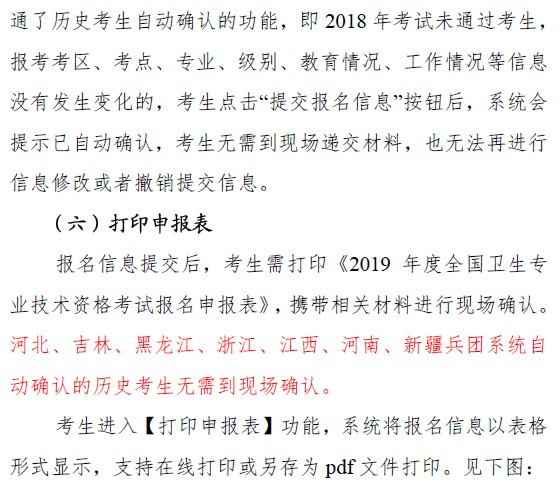 通了历史考生自动确认的功能，即 2018 年考试未通过考生，报考考区、考点、专业、级别、教育情况、工作情况等信息没有发生变化的，考生点击“提交报名信息”按钮后，系统会提示已自动确认，考生无需到现场递交材料，也无法再进行信息修改或者撤销提交信息。

（六）打印申报表

报名信息提交后，考生需打印《2019 年度全国卫生专业技术资格考试报名申报表》，携带相关材料进行现场确认。河北、吉林、黑龙江、浙江、江西、河南、新疆兵团系统自动确认的历史考生无需到现场确认。

考生进入【打印申报表】功能，系统将报名信息以表格形式显示，支持在线打印或另存为 pdf 文件打印。见下图：